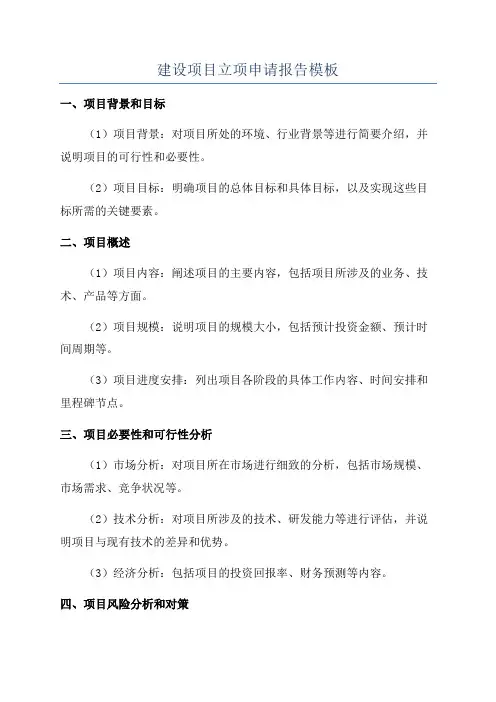 建设项目立项申请报告模板

一、项目背景和目标

（1）项目背景：对项目所处的环境、行业背景等进行简要介绍，并说明项目的可行性和必要性。

（2）项目目标：明确项目的总体目标和具体目标，以及实现这些目标所需的关键要素。

二、项目概述

（1）项目内容：阐述项目的主要内容，包括项目所涉及的业务、技术、产品等方面。

（2）项目规模：说明项目的规模大小，包括预计投资金额、预计时间周期等。

（3）项目进度安排：列出项目各阶段的具体工作内容、时间安排和里程碑节点。

三、项目必要性和可行性分析

（1）市场分析：对项目所在市场进行细致的分析，包括市场规模、市场需求、竞争状况等。

（2）技术分析：对项目所涉及的技术、研发能力等进行评估，并说明项目与现有技术的差异和优势。

（3）经济分析：包括项目的投资回报率、财务预测等内容。

四、项目风险分析和对策